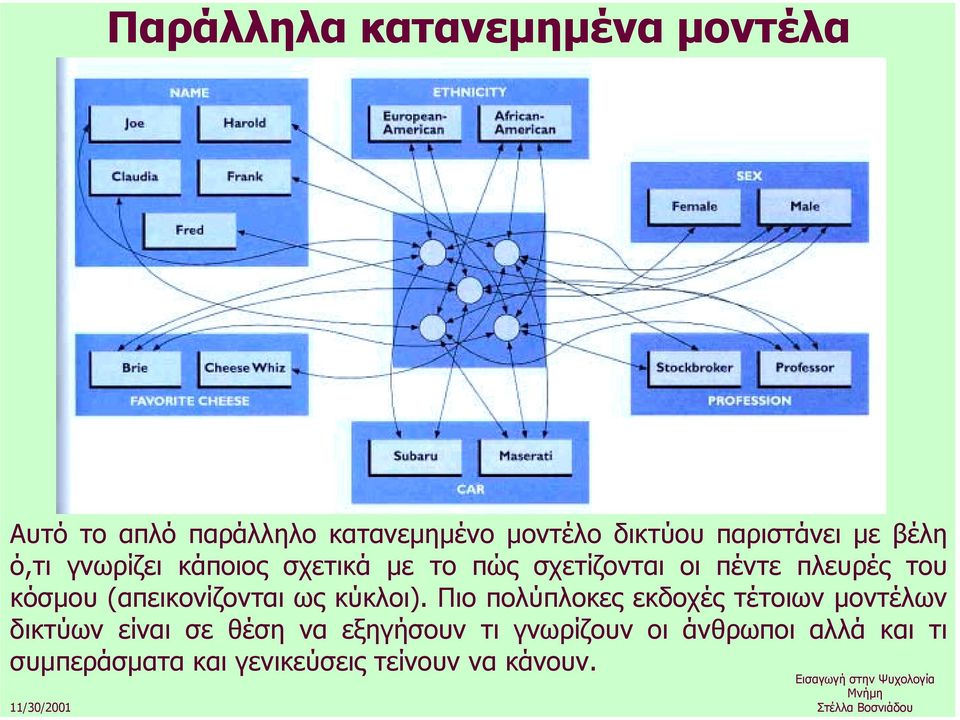 Παράλληλα κατανεμημένα μοντέλα

NAME
Joe
Harold
Claudia
Frank
Fred

ETHNICITY
European-American
African-American

SEX
Female
Male

Brie
Cheese Whiz
FAVORITE CHEESE

Stockbroker
Professor
PROFESSION

Subaru
Maserati
CAR

Αυτό το απλό παράλληλο κατανεμημένο μοντέλο δικτύου παριστάνει με βέλη ό,τι γνωρίζει κάποιος σχετικά με το πώς σχετίζονται οι πέντε πλευρές του κόσμου (απεικονίζονται ως κύκλοι). Πιο πολύπλοκες εκδοχές τέτοιων μοντέλων δικτύων είναι σε θέση να εξηγήσουν τι γνωρίζουν οι άνθρωποι αλλά και τι συμπεράσματα και γενικεύσεις τείνουν να κάνουν.

11/30/2001

Εισαγωγή στην Ψυχολογία
Μνήμη
Στέλλα Βοσνιάδου